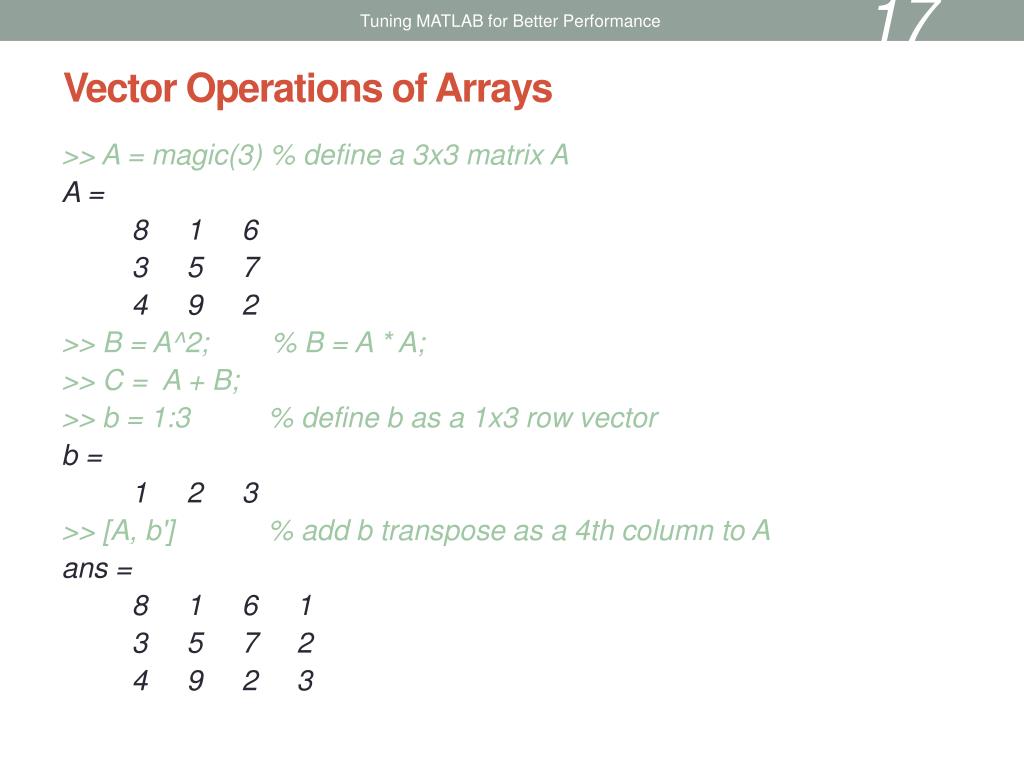 Tuning MATLAB for Better Performance

17

Vector Operations of Arrays

>> A = magic(3) % define a 3x3 matrix A
A =
8 1 6
3 5 7
4 9 2
>> B = A^2; % B = A * A;
>> C = A + B;
>> b = 1:3 % define b as a 1x3 row vector
b =
1 2 3
>> [A, b'] % add b transpose as a 4th column to A
ans =
8 1 6 1
3 5 7 2
4 9 2 3